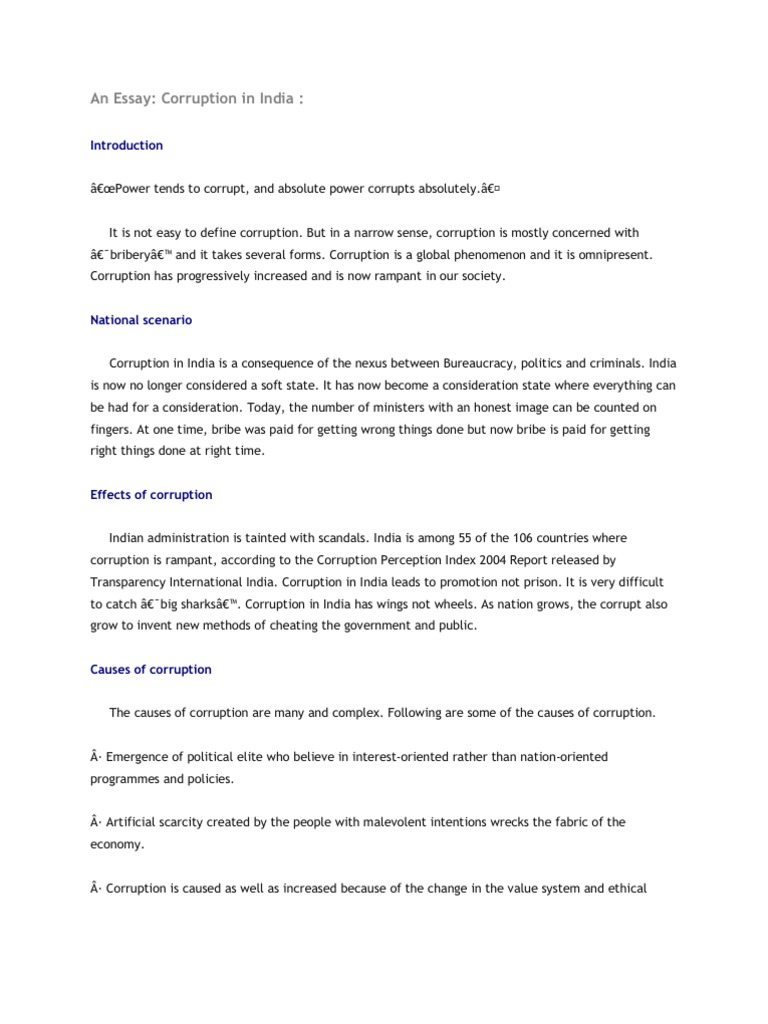 An Essay: Corruption in India :

Introduction

â€œPower tends to corrupt, and absolute power corrupts absolutely.â€

It is not easy to define corruption. But in a narrow sense, corruption is mostly concerned with â€˜briberyâ€™ and it takes several forms. Corruption is a global phenomenon and it is omnipresent. Corruption has progressively increased and is now rampant in our society.

National scenario

Corruption in India is a consequence of the nexus between Bureaucracy, politics and criminals. India is now no longer considered a soft state. It has now become a consideration state where everything can be had for a consideration. Today, the number of ministers with an honest image can be counted on fingers. At one time, bribe was paid for getting wrong things done but now bribe is paid for getting right things done at right time.

Effects of corruption

Indian administration is tainted with scandals. India is among 55 of the 106 countries where corruption is rampant, according to the Corruption Perception Index 2004 Report released by Transparency International India. Corruption in India leads to promotion not prison. It is very difficult to catch â€˜big sharksâ€™. Corruption in India has wings not wheels. As nation grows, the corrupt also grow to invent new methods of cheating the government and public.

Causes of corruption

The causes of corruption are many and complex. Following are some of the causes of corruption.

Â· Emergence of political elite who believe in interest-oriented rather than nation-oriented programmes and policies.

Â· Artificial scarcity created by the people with malevolent intentions wrecks the fabric of the economy.

Â· Corruption is caused as well as increased because of the change in the value system and ethical